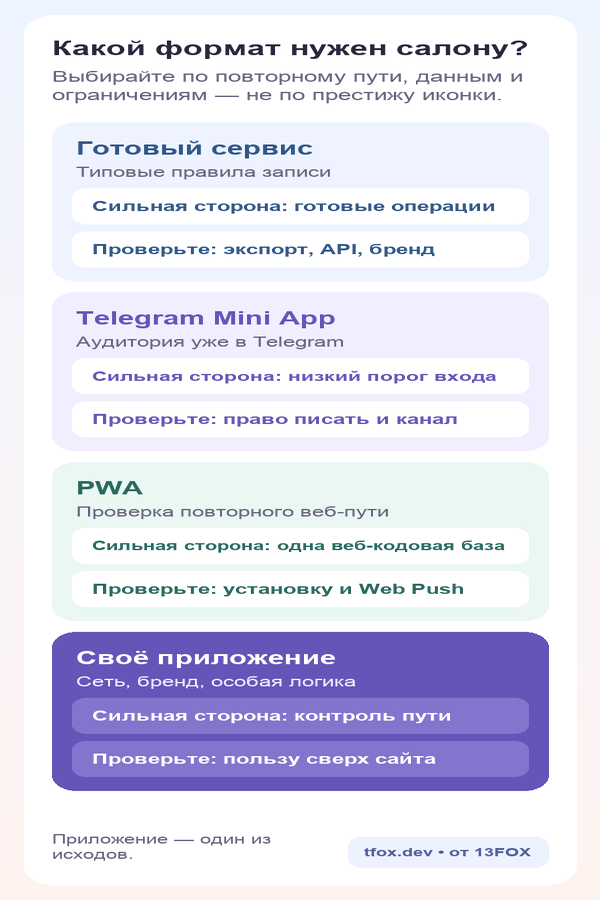 Какой формат нужен салону?

Выбирайте по повторному пути, данным и ограничениям — не по престижу иконки.

Готовый сервис

Типовые правила записи

Сильная сторона: готовые операции

Проверьте: экспорт, API, бренд

Telegram Mini App

Аудитория уже в Telegram

Сильная сторона: низкий порог входа

Проверьте: право писать и канал

PWA

Проверка повторного веб-пути

Сильная сторона: одна веб-кодовая база

Проверьте: установку и Web Push

Своё приложение

Сеть, бренд, особая логика

Сильная сторона: контроль пути

Проверьте: пользу сверх сайта

Приложение — один из исходов.

tfox.dev • от 13FOX